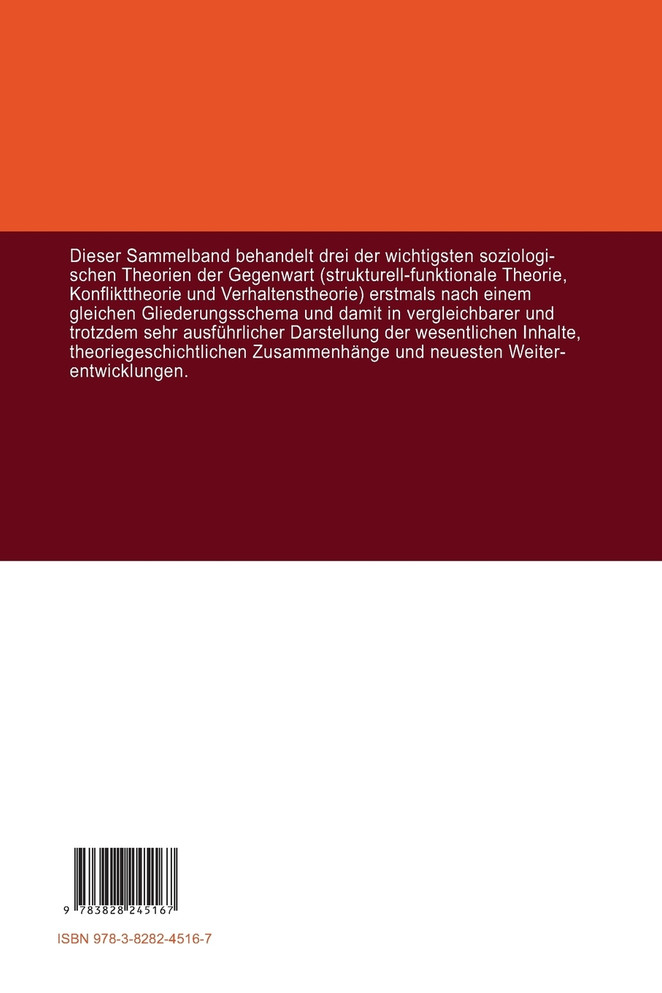 Dieser Sammelband behandelt drei der wichtigsten soziologischen Theorien der Gegenwart (strukturell-funktionale Theorie, Konflikttheorie und Verhaltenstheorie) erstmals nach einem gleichen Gliederungsschema und damit in vergleichbarer und trotzdem sehr ausführlicher Darstellung der wesentlichen Inhalte, theoriegeschichtlichen Zusammenhänge und neuesten Weiterentwicklungen.

9 783828 245167

ISBN 978-3-8282-4516-7